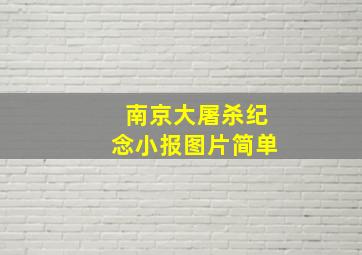 南京大屠杀纪念小报图片简单